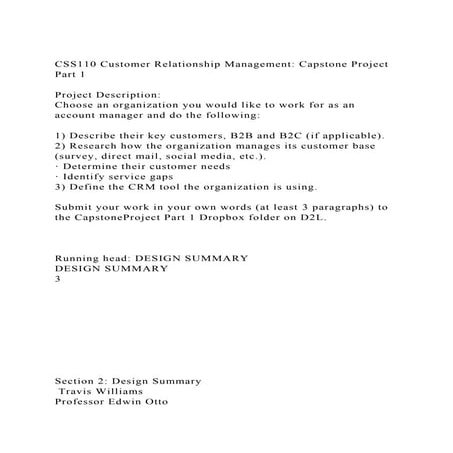 CSS110 Customer Relationship Management: Capstone Project Part 1

Project Description:
Choose an organization you would like to work for as an account manager and do the following:

1) Describe their key customers, B2B and B2C (if applicable).
2) Research how the organization manages its customer base (survey, direct mail, social media, etc.).
· Determine their customer needs
· Identify service gaps
3) Define the CRM tool the organization is using.

Submit your work in your own words (at least 3 paragraphs) to the CapstoneProject Part 1 Dropbox folder on D2L.

Running head: DESIGN SUMMARY
DESIGN SUMMARY
3

Section 2: Design Summary
Travis Williams
Professor Edwin Otto